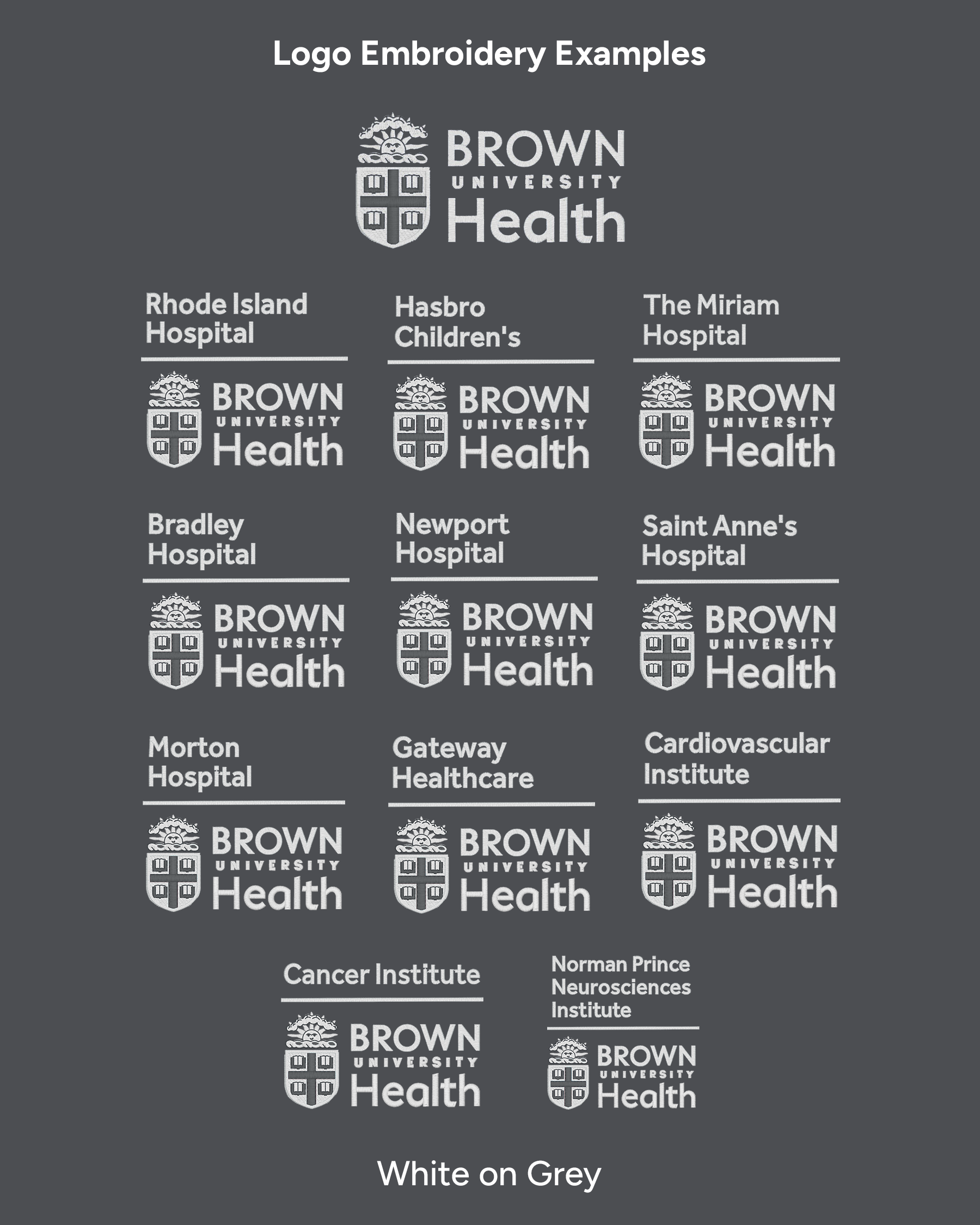 Logo Embroidery Examples

BROWN
UNIVERSITY
Health

Rhode Island Hospital

BROWN
UNIVERSITY
Health

Hasbro Children's

BROWN
UNIVERSITY
Health

The Miriam Hospital

BROWN
UNIVERSITY
Health

Bradley Hospital

BROWN
UNIVERSITY
Health

Newport Hospital

BROWN
UNIVERSITY
Health

Saint Anne's Hospital

BROWN
UNIVERSITY
Health

Morton Hospital

BROWN
UNIVERSITY
Health

Gateway Healthcare

BROWN
UNIVERSITY
Health

Cardiovascular Institute

BROWN
UNIVERSITY
Health

Cancer Institute

BROWN
UNIVERSITY
Health

Norman Prince Neurosciences Institute

BROWN
UNIVERSITY
Health

White on Grey